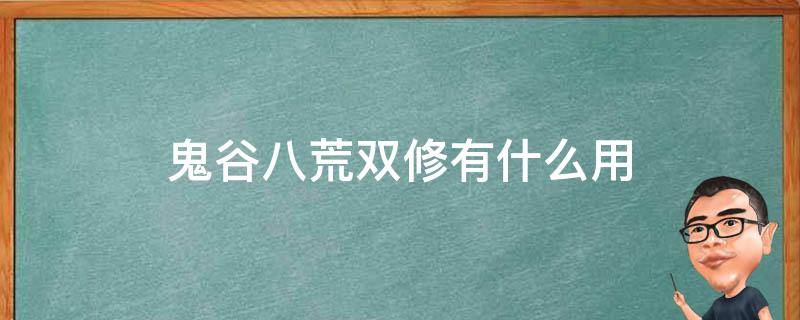 鬼谷八荒双修有什么用